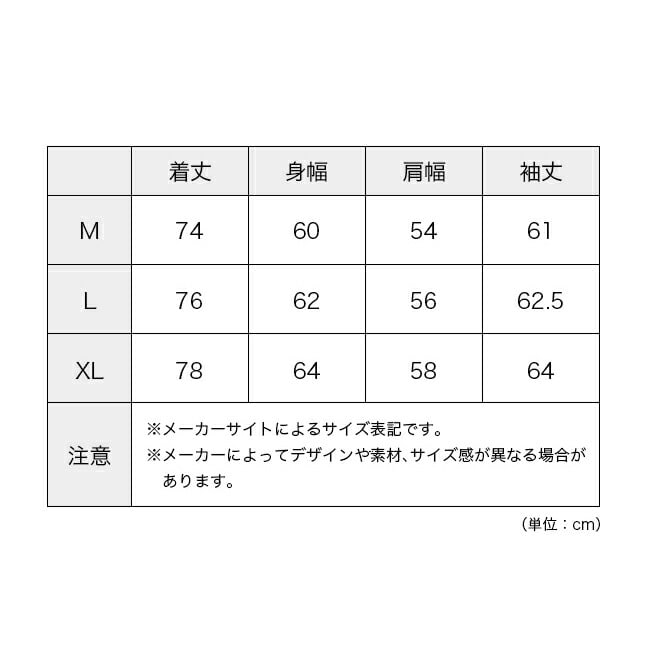 | | 着丈 | 身幅 | 肩幅 | 袖丈 |
|---|---|---|---|---|
| M | 74 | 60 | 54 | 61 |
| L | 76 | 62 | 56 | 62.5 |
| XL | 78 | 64 | 58 | 64 |
| 注意 | ※メーカーサイトによるサイズ表記です。 ※メーカーによってデザインや素材、サイズ感が異なる場合があります。 | | | |

（単位：cm）